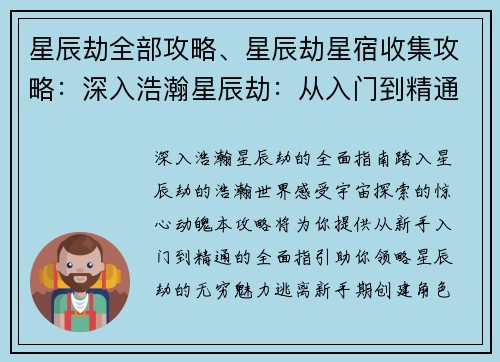 星辰劫全部攻略、星辰劫星宿收集攻略：深入浩瀚星辰劫：从入门到精通

深入浩瀚星辰劫的全面指南踏入星辰劫的浩瀚世界感受宇宙探索的惊心动魄本攻略将为你提供从新手入门到精通的全面指引助你领略星辰劫的无穷魅力逃离新手期创建角色